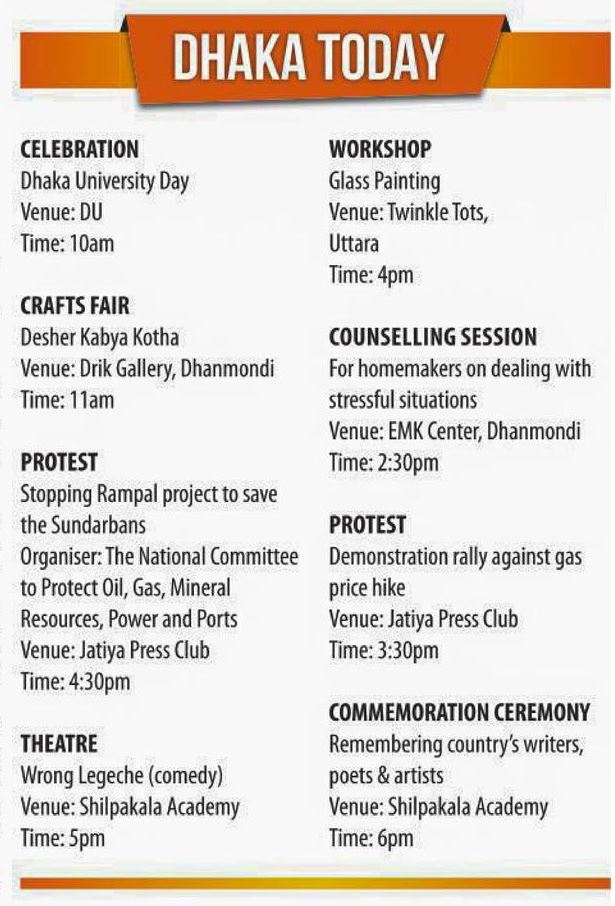 DHAKA TODAY

CELEBRATION
Dhaka University Day
Venue: DU
Time: 10am

CRAFTS FAIR
Desher Kabya Kotha
Venue: Drik Gallery, Dhanmondi
Time: 11am

PROTEST
Stopping Rampal project to save the Sundarbans
Organiser: The National Committee to Protect Oil, Gas, Mineral Resources, Power and Ports
Venue: Jatiya Press Club
Time: 4:30pm

THEATRE
Wrong Legeche (comedy)
Venue: Shilpakala Academy
Time: 5pm

WORKSHOP
Glass Painting
Venue: Twinkle Tots, Uttara
Time: 4pm

COUNSELLING SESSION
For homemakers on dealing with stressful situations
Venue: EMK Center, Dhanmondi
Time: 2:30pm

PROTEST
Demonstration rally against gas price hike
Venue: Jatiya Press Club
Time: 3:30pm

COMMEMORATION CEREMONY
Remembering country's writers, poets & artists
Venue: Shilpakala Academy
Time: 6pm